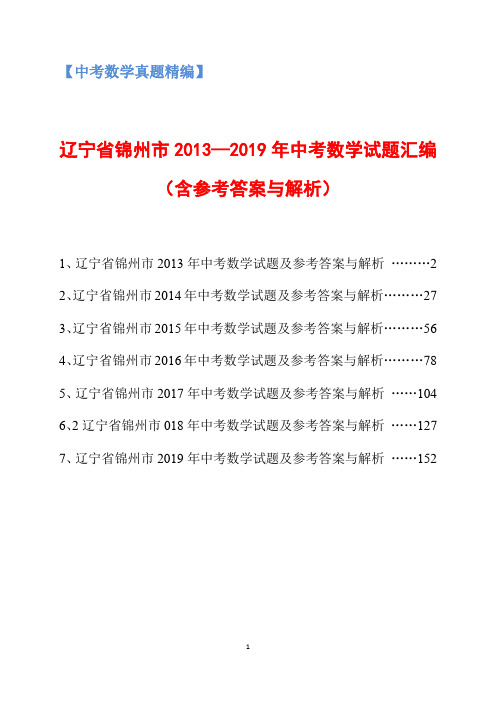 【中考数学真题精编】

辽宁省锦州市 2013—2019 年中考数学试题汇编

（含参考答案与解析）

1、辽宁省锦州市 2013 年中考数学试题及参考答案与解析 ………2

2、辽宁省锦州市 2014 年中考数学试题及参考答案与解析………27

3、辽宁省锦州市 2015 年中考数学试题及参考答案与解析………56

4、辽宁省锦州市 2016 年中考数学试题及参考答案与解析………78

5、辽宁省锦州市 2017 年中考数学试题及参考答案与解析 ……104

6、2 辽宁省锦州市 018 年中考数学试题及参考答案与解析 ……127

7、辽宁省锦州市 2019 年中考数学试题及参考答案与解析 ……152

1